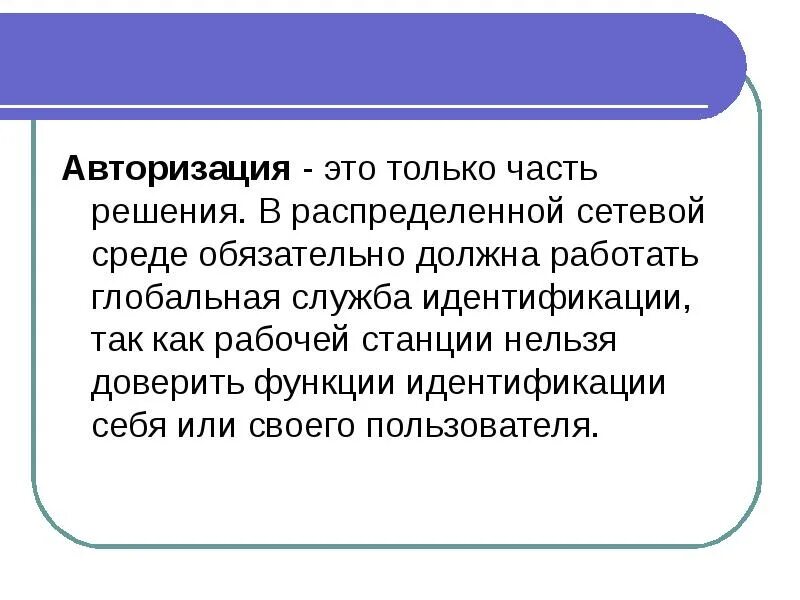 Авторизация - это только часть решения. В распределенной сетевой среде обязательно должна работать глобальная служба идентификации, так как рабочей станции нельзя доверить функции идентификации себя или своего пользователя.